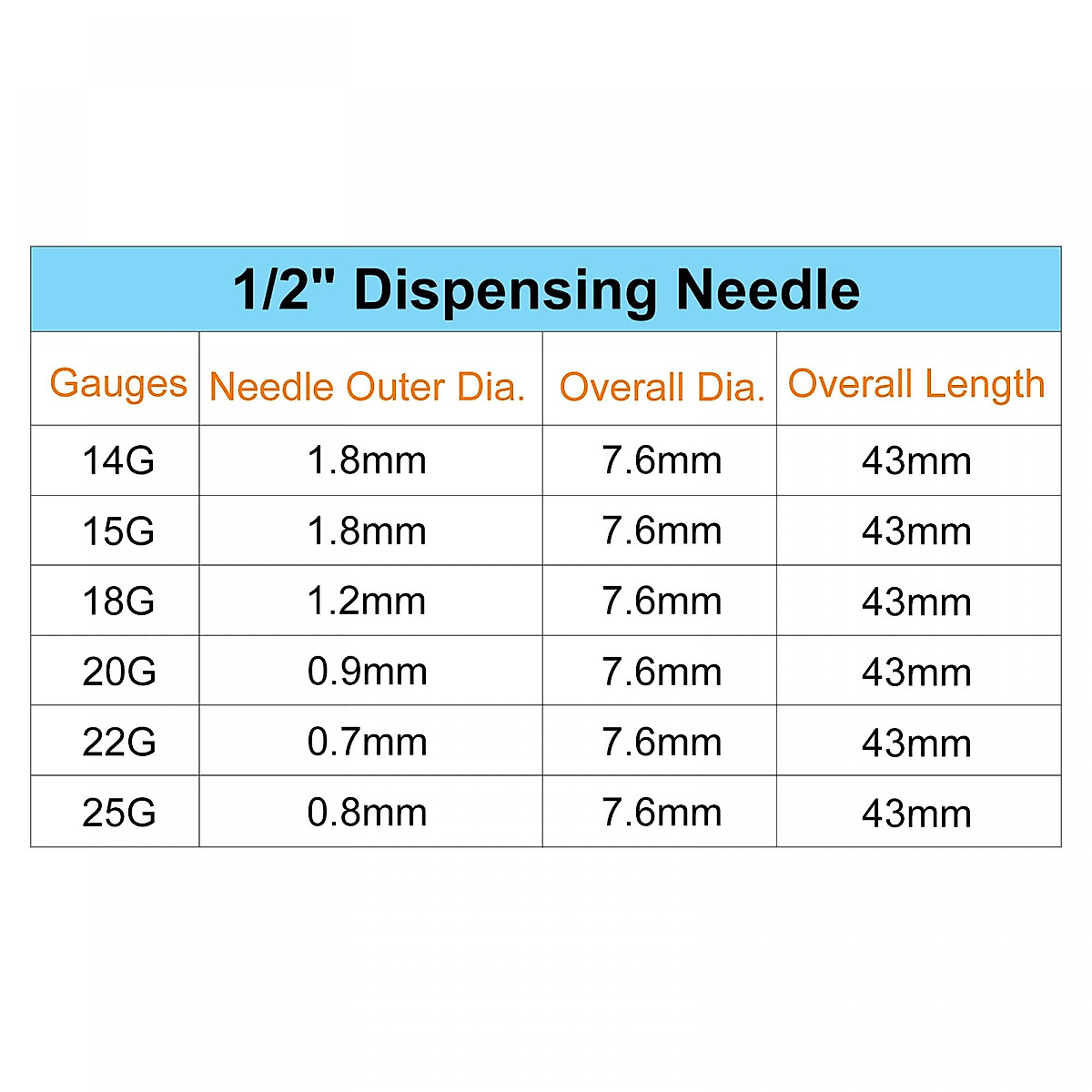 1/2" Dispensing Needle

| Gauges | Needle Outer Dia. | Overall Dia. | Overall Length |
|---|---|---|---|
| 14G | 1.8mm | 7.6mm | 43mm |
| 15G | 1.8mm | 7.6mm | 43mm |
| 18G | 1.2mm | 7.6mm | 43mm |
| 20G | 0.9mm | 7.6mm | 43mm |
| 22G | 0.7mm | 7.6mm | 43mm |
| 25G | 0.8mm | 7.6mm | 43mm |